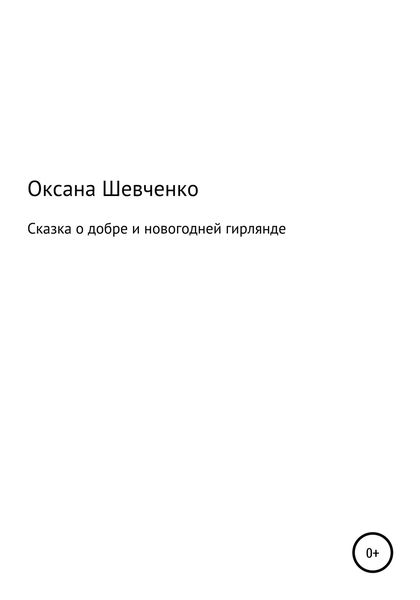 Оксана Шевченко

Сказка о добре и новогодней гирлянде

0+